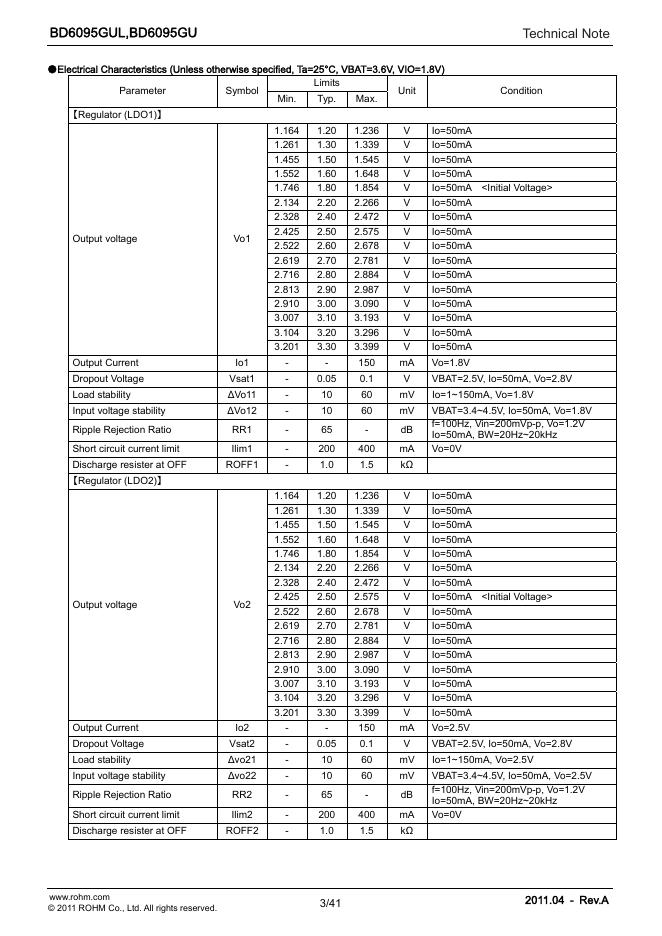 BD6095GUL,BD6095GU

Technical Note

●Electrical Characteristics (Unless otherwise specified, Ta=25°C, VBAT=3.6V, VIO=1.8V)

| Parameter | Symbol | Limits Min. | Limits Typ. | Limits Max. | Unit | Condition |
|---|---|---|---|---|---|---|
| 【Regulator (LDO1)】 | | | | | | |
| Output voltage | Vo1 | 1.164 | 1.20 | 1.236 | V | Io=50mA |
| | | 1.261 | 1.30 | 1.339 | V | Io=50mA |
| | | 1.455 | 1.50 | 1.545 | V | Io=50mA |
| | | 1.552 | 1.60 | 1.648 | V | Io=50mA |
| | | 1.746 | 1.80 | 1.854 | V | Io=50mA <Initial Voltage> |
| | | 2.134 | 2.20 | 2.266 | V | Io=50mA |
| | | 2.328 | 2.40 | 2.472 | V | Io=50mA |
| | | 2.425 | 2.50 | 2.575 | V | Io=50mA |
| | | 2.522 | 2.60 | 2.678 | V | Io=50mA |
| | | 2.619 | 2.70 | 2.781 | V | Io=50mA |
| | | 2.716 | 2.80 | 2.884 | V | Io=50mA |
| | | 2.813 | 2.90 | 2.987 | V | Io=50mA |
| | | 2.910 | 3.00 | 3.090 | V | Io=50mA |
| | | 3.007 | 3.10 | 3.193 | V | Io=50mA |
| | | 3.104 | 3.20 | 3.296 | V | Io=50mA |
| | | 3.201 | 3.30 | 3.399 | V | Io=50mA |
| Output Current | Io1 | - | - | 150 | mA | Vo=1.8V |
| Dropout Voltage | Vsat1 | - | 0.05 | 0.1 | V | VBAT=2.5V, Io=50mA, Vo=2.8V |
| Load stability | ΔVo11 | - | 10 | 60 | mV | Io=1~150mA, Vo=1.8V |
| Input voltage stability | ΔVo12 | - | 10 | 60 | mV | VBAT=3.4~4.5V, Io=50mA, Vo=1.8V |
| Ripple Rejection Ratio | RR1 | - | 65 | - | dB | f=100Hz, Vin=200mVp-p, Vo=1.2V Io=50mA, BW=20Hz~20kHz |
| Short circuit current limit | Ilim1 | - | 200 | 400 | mA | Vo=0V |
| Discharge resister at OFF | ROFF1 | - | 1.0 | 1.5 | kΩ | |
| 【Regulator (LDO2)】 | | | | | | |
| Output voltage | Vo2 | 1.164 | 1.20 | 1.236 | V | Io=50mA |
| | | 1.261 | 1.30 | 1.339 | V | Io=50mA |
| | | 1.455 | 1.50 | 1.545 | V | Io=50mA |
| | | 1.552 | 1.60 | 1.648 | V | Io=50mA |
| | | 1.746 | 1.80 | 1.854 | V | Io=50mA |
| | | 2.134 | 2.20 | 2.266 | V | Io=50mA |
| | | 2.328 | 2.40 | 2.472 | V | Io=50mA |
| | | 2.425 | 2.50 | 2.575 | V | Io=50mA <Initial Voltage> |
| | | 2.522 | 2.60 | 2.678 | V | Io=50mA |
| | | 2.619 | 2.70 | 2.781 | V | Io=50mA |
| | | 2.716 | 2.80 | 2.884 | V | Io=50mA |
| | | 2.813 | 2.90 | 2.987 | V | Io=50mA |
| | | 2.910 | 3.00 | 3.090 | V | Io=50mA |
| | | 3.007 | 3.10 | 3.193 | V | Io=50mA |
| | | 3.104 | 3.20 | 3.296 | V | Io=50mA |
| | | 3.201 | 3.30 | 3.399 | V | Io=50mA |
| Output Current | Io2 | - | - | 150 | mA | Vo=2.5V |
| Dropout Voltage | Vsat2 | - | 0.05 | 0.1 | V | VBAT=2.5V, Io=50mA, Vo=2.8V |
| Load stability | Δvo21 | - | 10 | 60 | mV | Io=1~150mA, Vo=2.5V |
| Input voltage stability | Δvo22 | - | 10 | 60 | mV | VBAT=3.4~4.5V, Io=50mA, Vo=2.5V |
| Ripple Rejection Ratio | RR2 | - | 65 | - | dB | f=100Hz, Vin=200mVp-p, Vo=1.2V Io=50mA, BW=20Hz~20kHz |
| Short circuit current limit | Ilim2 | - | 200 | 400 | mA | Vo=0V |
| Discharge resister at OFF | ROFF2 | - | 1.0 | 1.5 | kΩ | |

www.rohm.com
© 2011 ROHM Co., Ltd. All rights reserved.

3/41

2011.04 - Rev.A